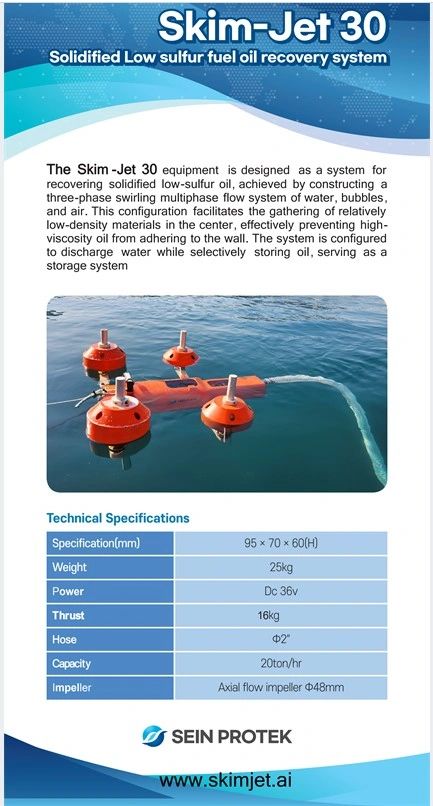 Skim-Jet 30
Solidified Low sulfur fuel oil recovery system

The Skim-Jet 30 equipment is designed as a system for recovering solidified low-sulfur oil, achieved by constructing a three-phase swirling multiphase flow system of water, bubbles, and air. This configuration facilitates the gathering of relatively low-density materials in the center, effectively preventing high-viscosity oil from adhering to the wall. The system is configured to discharge water while selectively storing oil, serving as a storage system

Technical Specifications

| Specification(mm) | 95 × 70 × 60(H) |
|---|---|
| Weight | 25kg |
| Power | Dc 36v |
| Thrust | 16kg |
| Hose | Φ2" |
| Capacity | 20ton/hr |
| Impeller | Axial flow impeller Φ48mm |

SEIN PROTEK

www.skimjet.ai